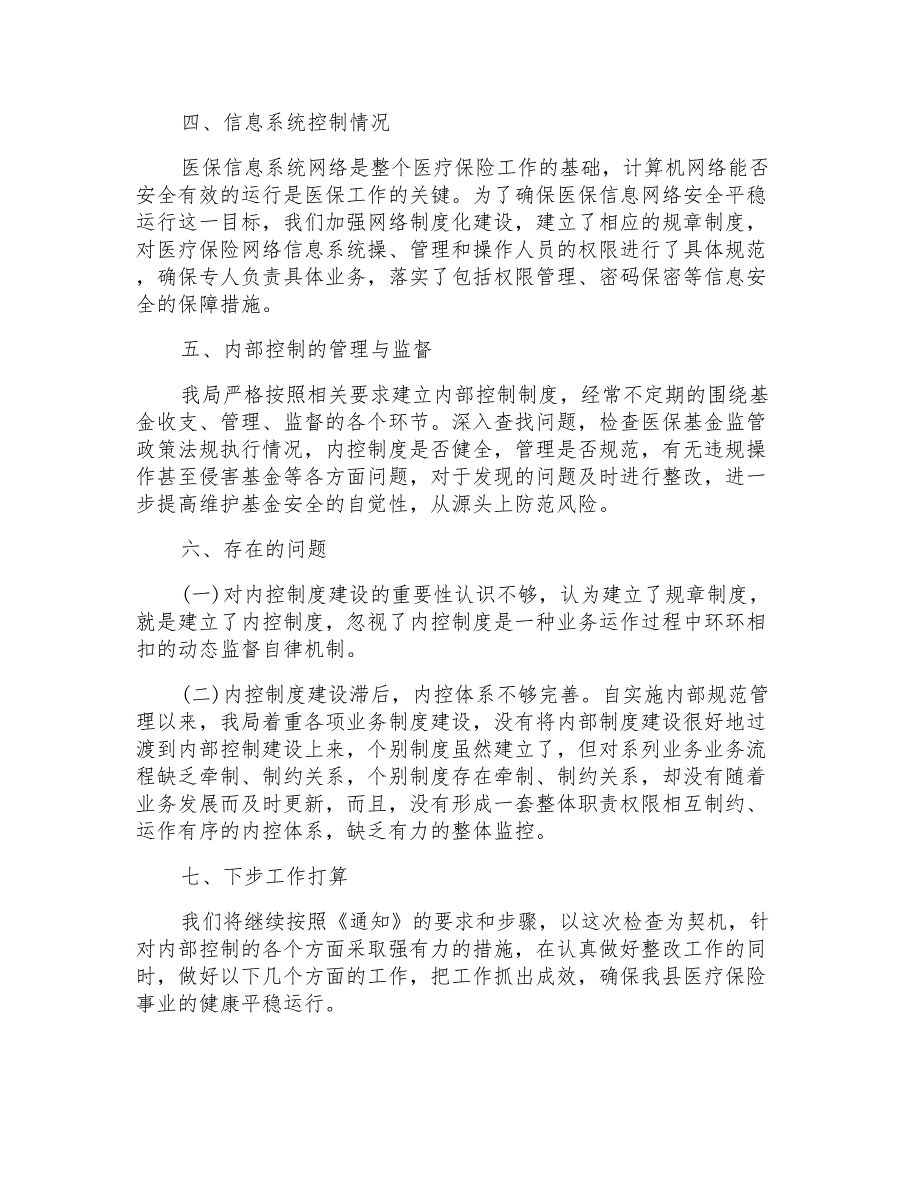 四、信息系统控制情况

医保信息系统网络是整个医疗保险工作的基础，计算机网络能否安全有效的运行是医保工作的关键。为了确保医保信息网络安全平稳运行这一目标，我们加强网络制度化建设，建立了相应的规章制度，对医疗保险网络信息系统操、管理和操作人员的权限进行了具体规范，确保专人负责具体业务，落实了包括权限管理、密码保密等信息安全的保障措施。

五、内部控制的管理与监督

我局严格按照相关要求建立内部控制制度，经常不定期的围绕基金收支、管理、监督的各个环节。深入查找问题，检查医保基金监管政策法规执行情况，内控制度是否健全，管理是否规范，有无违规操作甚至侵害基金等各方面问题，对于发现的问题及时进行整改，进一步提高维护基金安全的自觉性，从源头上防范风险。

六、存在的问题

(一)对内控制度建设的重要性认识不够，认为建立了规章制度，就是建立了内控制度，忽视了内控制度是一种业务运作过程中环环相扣的动态监督自律机制。

(二)内控制度建设滞后，内控体系不够完善。自实施内部规范管理以来，我局着重各项业务制度建设，没有将内部制度建设很好地过渡到内部控制建设上来，个别制度虽然建立了，但对系列业务业务流程缺乏牵制、制约关系，个别制度存在牵制、制约关系，却没有随着业务发展而及时更新，而且，没有形成一套整体职责权限相互制约、运作有序的内控体系，缺乏有力的整体监控。

七、下步工作打算

我们将继续按照《通知》的要求和步骤，以这次检查为契机，针对内部控制的各个方面采取强有力的措施，在认真做好整改工作的同时，做好以下几个方面的工作，把工作抓出成效，确保我县医疗保险事业的健康平稳运行。